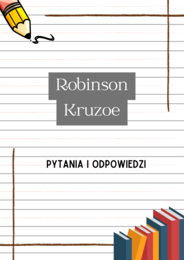 Robinson Kruzoe

PYTANIA I ODPOWIEDZI